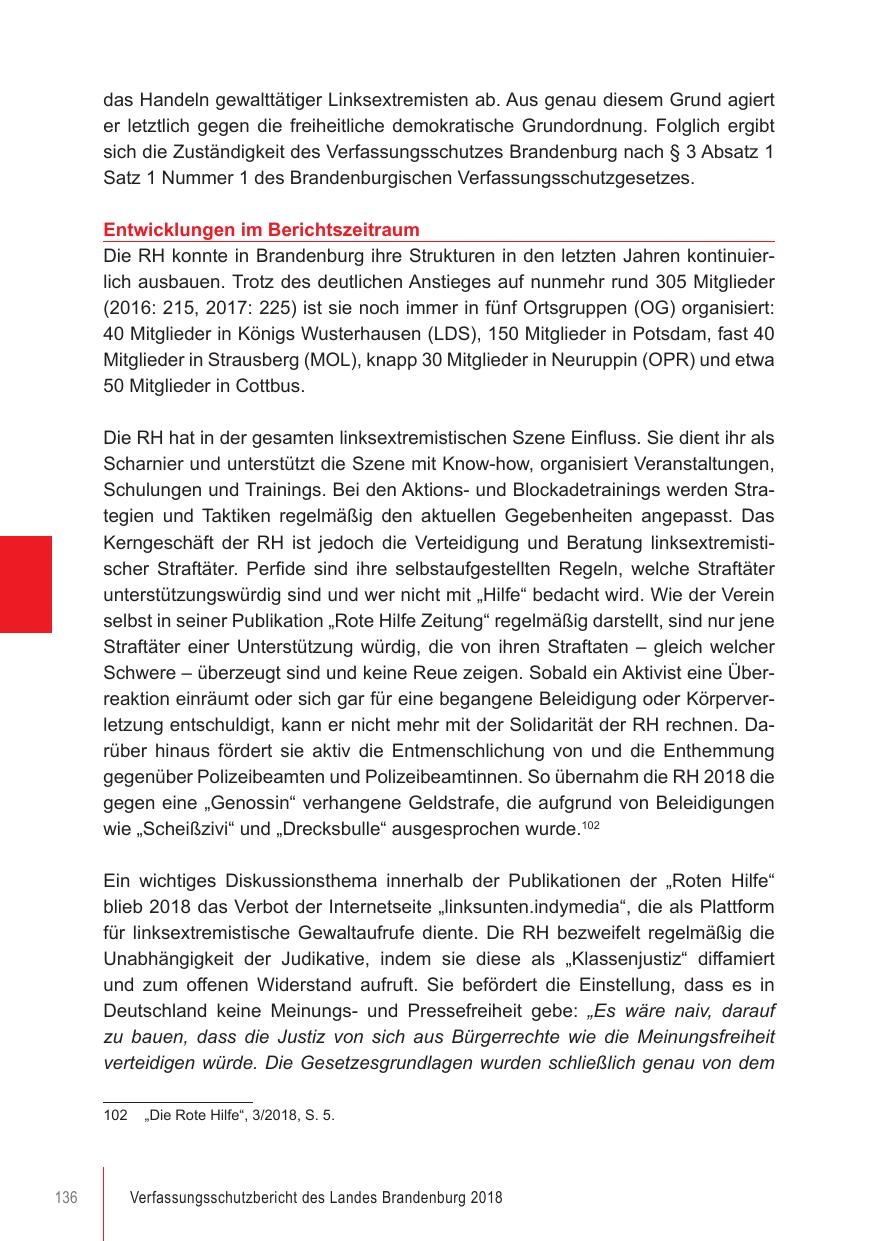 das Handeln gewalttätiger Linksextremisten ab. Aus genau diesem Grund agiert er letztlich gegen die freiheitliche demokratische Grundordnung. Folglich ergibt sich die Zuständigkeit des Verfassungsschutzes Brandenburg nach § 3 Absatz 1 Satz 1 Nummer 1 des Brandenburgischen Verfassungsschutzgesetzes.

Entwicklungen im Berichtszeitraum

Die RH konnte in Brandenburg ihre Strukturen in den letzten Jahren kontinuierlich ausbauen. Trotz des deutlichen Anstieges auf nunmehr rund 305 Mitglieder (2016: 215, 2017: 225) ist sie noch immer in fünf Ortsgruppen (OG) organisiert: 40 Mitglieder in Königs Wusterhausen (LDS), 150 Mitglieder in Potsdam, fast 40 Mitglieder in Strausberg (MOL), knapp 30 Mitglieder in Neuruppin (OPR) und etwa 50 Mitglieder in Cottbus.

Die RH hat in der gesamten linksextremistischen Szene Einfluss. Sie dient ihr als Scharnier und unterstützt die Szene mit Know-how, organisiert Veranstaltungen, Schulungen und Trainings. Bei den Aktions- und Blockadetrainings werden Strategien und Taktiken regelmäßig den aktuellen Gegebenheiten angepasst. Das Kerngeschäft der RH ist jedoch die Verteidigung und Beratung linksextremistischer Straftäter. Perfide sind ihre selbstaufgestellten Regeln, welche Straftäter unterstützungswürdig sind und wer nicht mit „Hilfe“ bedacht wird. Wie der Verein selbst in seiner Publikation „Rote Hilfe Zeitung“ regelmäßig darstellt, sind nur jene Straftäter einer Unterstützung würdig, die von ihren Straftaten – gleich welcher Schwere – überzeugt sind und keine Reue zeigen. Sobald ein Aktivist eine Überreaktion einräumt oder sich gar für eine begangene Beleidigung oder Körperverletzung entschuldigt, kann er nicht mehr mit der Solidarität der RH rechnen. Darüber hinaus fördert sie aktiv die Entmenschlichung von und die Enthemmung gegenüber Polizeibeamten und Polizeibeamtinnen. So übernahm die RH 2018 die gegen eine „Genossin“ verhangene Geldstrafe, die aufgrund von Beleidigungen wie „Scheißzivi“ und „Drecksbulle“ ausgesprochen wurde.$^{102}$

Ein wichtiges Diskussionsthema innerhalb der Publikationen der „Roten Hilfe“ blieb 2018 das Verbot der Internetseite „linksunten.indymedia“, die als Plattform für linksextremistische Gewaltaufrufe diente. Die RH bezweifelt regelmäßig die Unabhängigkeit der Judikative, indem sie diese als „Klassenjustiz“ diffamiert und zum offenen Widerstand aufruft. Sie befördert die Einstellung, dass es in Deutschland keine Meinungs- und Pressefreiheit gebe: „Es wäre naiv, darauf zu bauen, dass die Justiz von sich aus Bürgerrechte wie die Meinungsfreiheit verteidigen würde. Die Gesetzesgrundlagen wurden schließlich genau von dem

102 „Die Rote Hilfe“, 3/2018, S. 5.

136 Verfassungsschutzbericht des Landes Brandenburg 2018